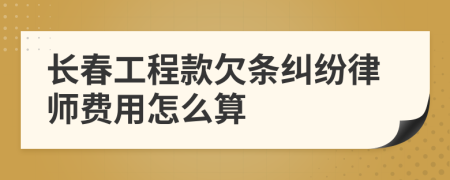 长春工程款欠条纠纷律师费用怎么算